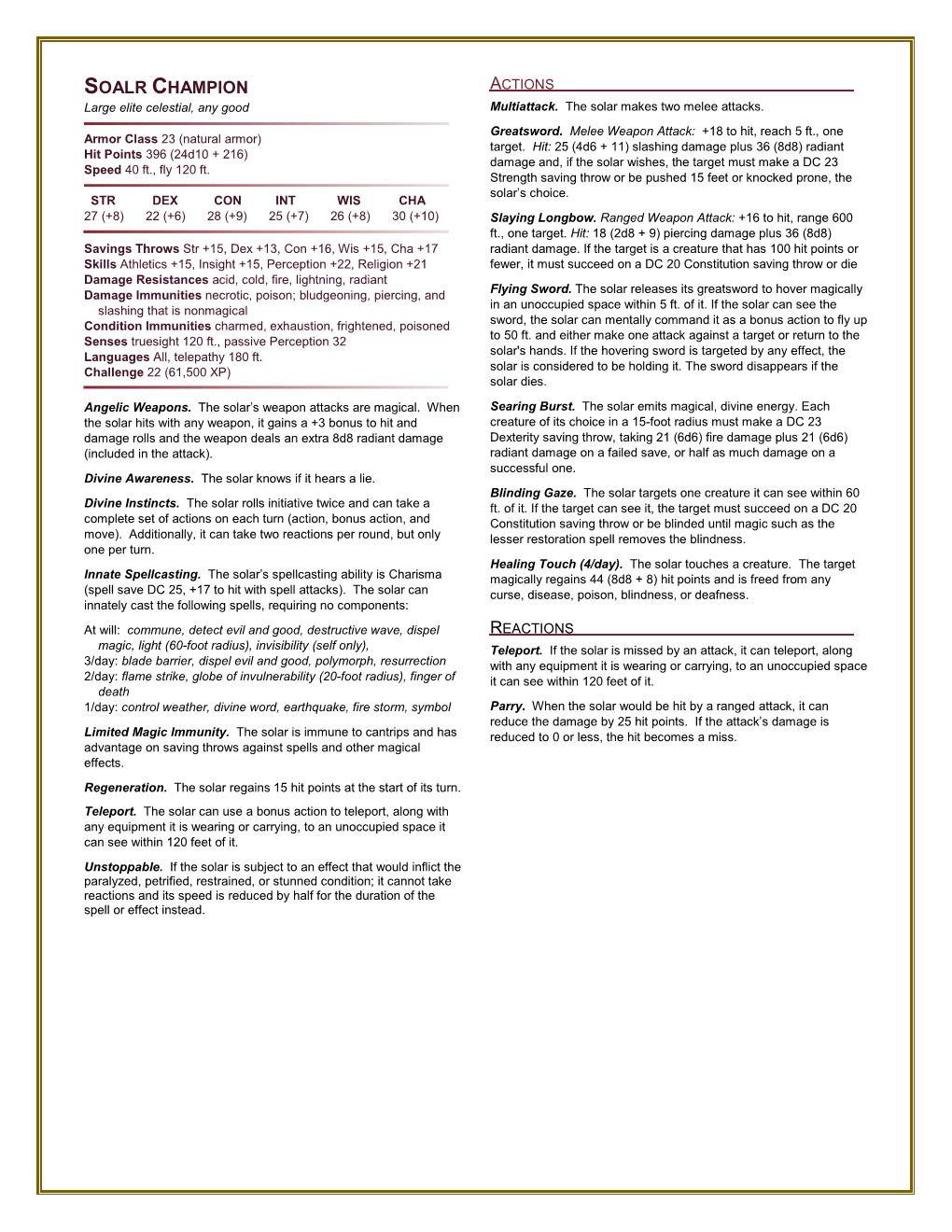 SOALR CHAMPION
Large elite celestial, any good

Armor Class 23 (natural armor)
Hit Points 396 (24d10 + 216)
Speed 40 ft., fly 120 ft.

| STR | DEX | CON | INT | WIS | CHA |
|---|---|---|---|---|---|
| 27 (+8) | 22 (+6) | 28 (+9) | 25 (+7) | 26 (+8) | 30 (+10) |

Savings Throws Str +15, Dex +13, Con +16, Wis +15, Cha +17
Skills Athletics +15, Insight +15, Perception +22, Religion +21
Damage Resistances acid, cold, fire, lightning, radiant
Damage Immunities necrotic, poison; bludgeoning, piercing, and slashing that is nonmagical
Condition Immunities charmed, exhaustion, frightened, poisoned
Senses truesight 120 ft., passive Perception 32
Languages All, telepathy 180 ft.
Challenge 22 (61,500 XP)

Angelic Weapons. The solar's weapon attacks are magical. When the solar hits with any weapon, it gains a +3 bonus to hit and damage rolls and the weapon deals an extra 8d8 radiant damage (included in the attack).

Divine Awareness. The solar knows if it hears a lie.

Divine Instincts. The solar rolls initiative twice and can take a complete set of actions on each turn (action, bonus action, and move). Additionally, it can take two reactions per round, but only one per turn.

Innate Spellcasting. The solar's spellcasting ability is Charisma (spell save DC 25, +17 to hit with spell attacks). The solar can innately cast the following spells, requiring no components:

At will: commune, detect evil and good, destructive wave, dispel magic, light (60-foot radius), invisibility (self only),
3/day: blade barrier, dispel evil and good, polymorph, resurrection
2/day: flame strike, globe of invulnerability (20-foot radius), finger of death
1/day: control weather, divine word, earthquake, fire storm, symbol

Limited Magic Immunity. The solar is immune to cantrips and has advantage on saving throws against spells and other magical effects.

Regeneration. The solar regains 15 hit points at the start of its turn.

Teleport. The solar can use a bonus action to teleport, along with any equipment it is wearing or carrying, to an unoccupied space it can see within 120 feet of it.

Unstoppable. If the solar is subject to an effect that would inflict the paralyzed, petrified, restrained, or stunned condition; it cannot take reactions and its speed is reduced by half for the duration of the spell or effect instead.

ACTIONS

Multiattack. The solar makes two melee attacks.

Greatsword. Melee Weapon Attack: +18 to hit, reach 5 ft., one target. Hit: 25 (4d6 + 11) slashing damage plus 36 (8d8) radiant damage and, if the solar wishes, the target must make a DC 23 Strength saving throw or be pushed 15 feet or knocked prone, the solar's choice.

Slaying Longbow. Ranged Weapon Attack: +16 to hit, range 600 ft., one target. Hit: 18 (2d8 + 9) piercing damage plus 36 (8d8) radiant damage. If the target is a creature that has 100 hit points or fewer, it must succeed on a DC 20 Constitution saving throw or die

Flying Sword. The solar releases its greatsword to hover magically in an unoccupied space within 5 ft. of it. If the solar can see the sword, the solar can mentally command it as a bonus action to fly up to 50 ft. and either make one attack against a target or return to the solar's hands. If the hovering sword is targeted by any effect, the solar is considered to be holding it. The sword disappears if the solar dies.

Searing Burst. The solar emits magical, divine energy. Each creature of its choice in a 15-foot radius must make a DC 23 Dexterity saving throw, taking 21 (6d6) fire damage plus 21 (6d6) radiant damage on a failed save, or half as much damage on a successful one.

Blinding Gaze. The solar targets one creature it can see within 60 ft. of it. If the target can see it, the target must succeed on a DC 20 Constitution saving throw or be blinded until magic such as the lesser restoration spell removes the blindness.

Healing Touch (4/day). The solar touches a creature. The target magically regains 44 (8d8 + 8) hit points and is freed from any curse, disease, poison, blindness, or deafness.

REACTIONS

Teleport. If the solar is missed by an attack, it can teleport, along with any equipment it is wearing or carrying, to an unoccupied space it can see within 120 feet of it.

Parry. When the solar would be hit by a ranged attack, it can reduce the damage by 25 hit points. If the attack's damage is reduced to 0 or less, the hit becomes a miss.